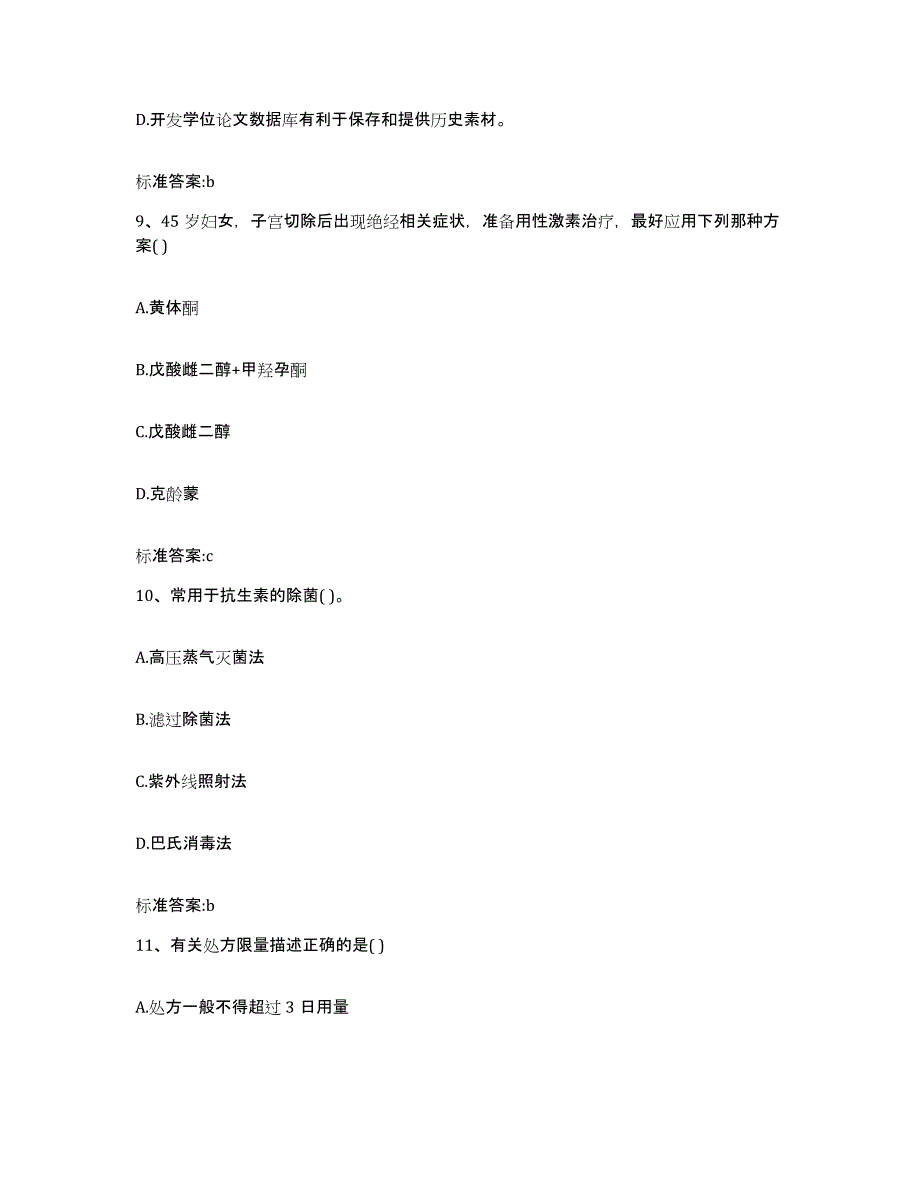 D.开发学位论文数据库有利于保存和提供历史素材。

标准答案:b

9、45 岁妇女，子宫切除后出现绝经相关症状，准备用性激素治疗，最好应用下列那种方案( )

A.黄体酮

B.戊酸雌二醇+甲羟孕酮

C.戊酸雌二醇

D.克龄蒙

标准答案:c

10、常用于抗生素的除菌( )。

A.高压蒸气灭菌法

B.滤过除菌法

C.紫外线照射法

D.巴氏消毒法

标准答案:b

11、有关处方限量描述正确的是( )

A.处方一般不得超过 3 日用量